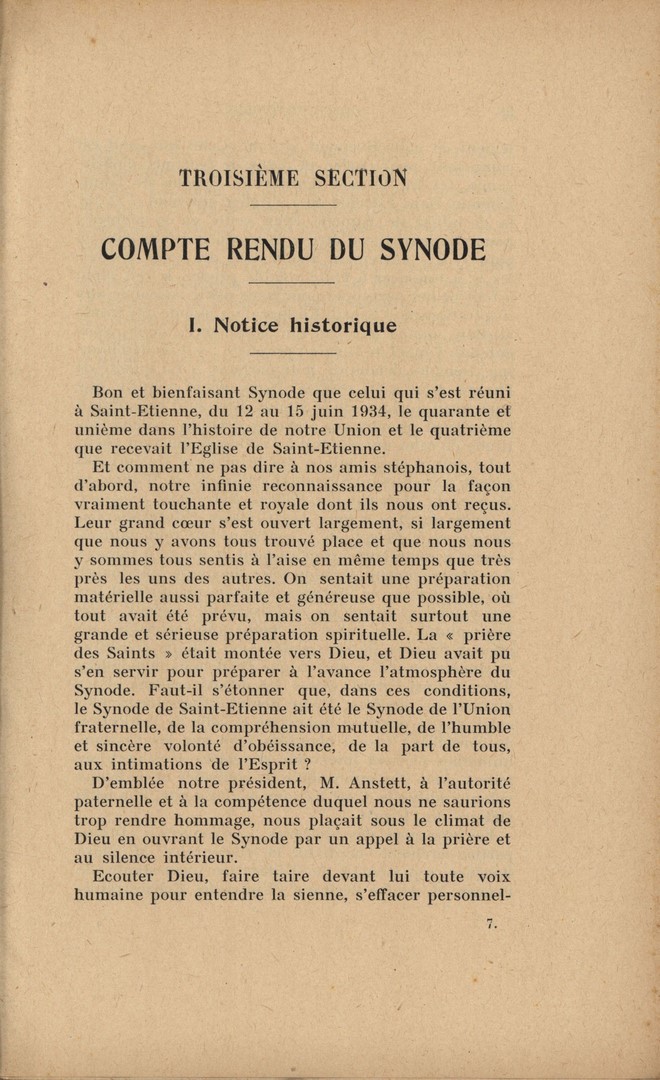 TROISIÈME SECTION

COMPTE RENDU DU SYNODE

I. Notice historique

Bon et bienfaisant Synode que celui qui s'est réuni à Saint-Etienne, du 12 au 15 juin 1934, le quarante et unième dans l'histoire de notre Union et le quatrième que recevait l'Eglise de Saint-Etienne.

Et comment ne pas dire à nos amis stéphanois, tout d'abord, notre infinie reconnaissance pour la façon vraiment touchante et royale dont ils nous ont reçus. Leur grand cœur s'est ouvert largement, si largement que nous y avons tous trouvé place et que nous nous y sommes tous sentis à l'aise en même temps que très près les uns des autres. On sentait une préparation matérielle aussi parfaite et généreuse que possible, où tout avait été prévu, mais on sentait surtout une grande et sérieuse préparation spirituelle. La « prière des Saints » était montée vers Dieu, et Dieu avait pu s'en servir pour préparer à l'avance l'atmosphère du Synode. Faut-il s'étonner que, dans ces conditions, le Synode de Saint-Etienne ait été le Synode de l'Union fraternelle, de la compréhension mutuelle, de l'humble et sincère volonté d'obéissance, de la part de tous, aux intimations de l'Esprit ?

D'emblée notre président, M. Anstett, à l'autorité paternelle et à la compétence duquel nous ne saurions trop rendre hommage, nous plaçait sous le climat de Dieu en ouvrant le Synode par un appel à la prière et au silence intérieur.

Ecouter Dieu, faire taire devant lui toute voix humaine pour entendre la sienne, s'effacer personnel-

7.